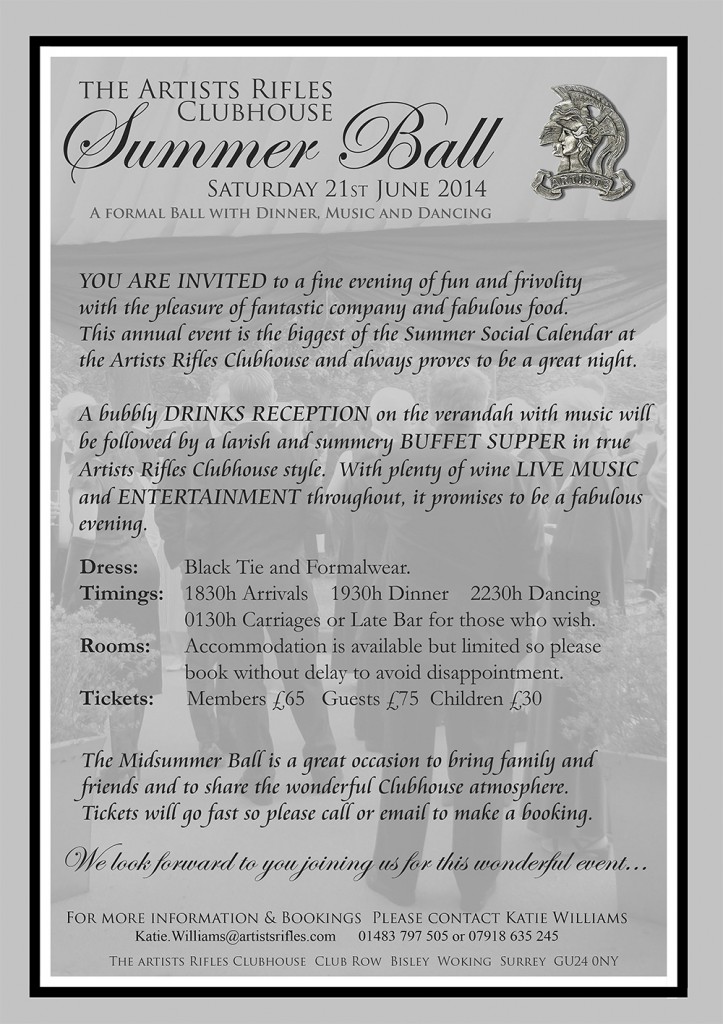 THE ARTISTS RIFLES CLUBHOUSE
Summer Ball
SATURDAY 21ST JUNE 2014
A FORMAL BALL WITH DINNER, MUSIC AND DANCING

ARTISTS

YOU ARE INVITED to a fine evening of fun and frivolity with the pleasure of fantastic company and fabulous food. This annual event is the biggest of the Summer Social Calendar at the Artists Rifles Clubhouse and always proves to be a great night.

A bubbly DRINKS RECEPTION on the verandah with music will be followed by a lavish and summery BUFFET SUPPER in true Artists Rifles Clubhouse style. With plenty of wine LIVE MUSIC and ENTERTAINMENT throughout, it promises to be a fabulous evening.

Dress: Black Tie and Formalwear.
Timings: 1830h Arrivals 1930h Dinner 2230h Dancing 0130h Carriages or Late Bar for those who wish.
Rooms: Accommodation is available but limited so please book without delay to avoid disappointment.
Tickets: Members £65 Guests £75 Children £30

The Midsummer Ball is a great occasion to bring family and friends and to share the wonderful Clubhouse atmosphere. Tickets will go fast so please call or email to make a booking.

We look forward to you joining us for this wonderful event...

FOR MORE INFORMATION & BOOKINGS PLEASE CONTACT KATIE WILLIAMS
Katie.Williams@artistsrifles.com 01483 797 505 or 07918 635 245
THE ARTISTS RIFLES CLUBHOUSE CLUB ROW BISLEY WOKING SURREY GU24 0NY